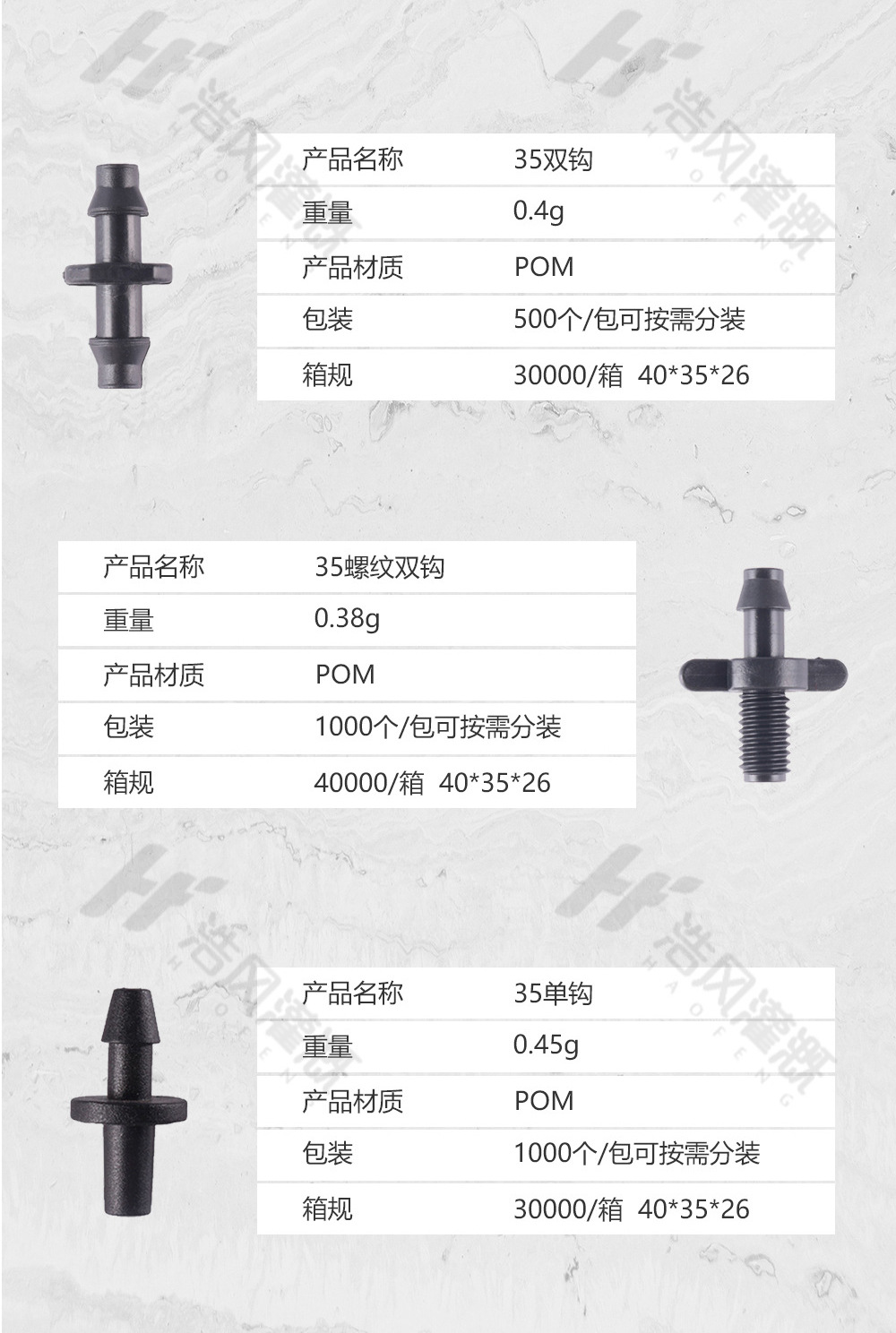 产品名称 35双钩
重量 0.4g
产品材质 POM
包装 500个/包可按需分装
箱规 30000/箱 40*35*26

产品名称 35螺纹双钩
重量 0.38g
产品材质 POM
包装 1000个/包可按需分装
箱规 40000/箱 40*35*26

产品名称 35单钩
重量 0.45g
产品材质 POM
包装 1000个/包可按需分装
箱规 30000/箱 40*35*26

浩风灌溉
HAOFENG